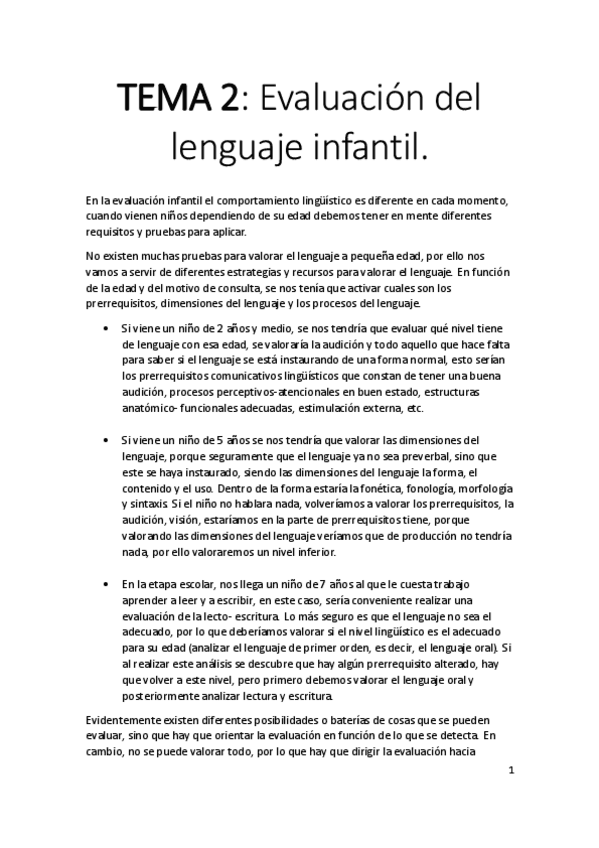 TEMA 2: Evaluación del lenguaje infantil.

En la evaluación infantil el comportamiento lingüístico es diferente en cada momento, cuando vienen niños dependiendo de su edad debemos tener en mente diferentes requisitos y pruebas para aplicar.

No existen muchas pruebas para valorar el lenguaje a pequeña edad, por ello nos vamos a servir de diferentes estrategias y recursos para valorar el lenguaje. En función de la edad y del motivo de consulta, se nos tenía que activar cuales son los prerrequisitos, dimensiones del lenguaje y los procesos del lenguaje.

• Si viene un niño de 2 años y medio, se nos tendría que evaluar qué nivel tiene de lenguaje con esa edad, se valoraría la audición y todo aquello que hace falta para saber si el lenguaje se está instaurando de una forma normal, esto serían los prerrequisitos comunicativos lingüísticos que constan de tener una buena audición, procesos perceptivos-atencionales en buen estado, estructuras anatómico- funcionales adecuadas, estimulación externa, etc.

• Si viene un niño de 5 años se nos tendría que valorar las dimensiones del lenguaje, porque seguramente que el lenguaje ya no sea preverbal, sino que este se haya instaurado, siendo las dimensiones del lenguaje la forma, el contenido y el uso. Dentro de la forma estaría la fonética, fonología, morfología y sintaxis. Si el niño no hablara nada, volveríamos a valorar los prerrequisitos, la audición, visión, estaríamos en la parte de prerrequisitos tiene, porque valorando las dimensiones del lenguaje veríamos que de producción no tendría nada, por ello valoraremos un nivel inferior.

• En la etapa escolar, nos llega un niño de 7 años al que le cuesta trabajo aprender a leer y a escribir, en este caso, sería conveniente realizar una evaluación de la lecto- escritura. Lo más seguro es que el lenguaje no sea el adecuado, por lo que deberíamos valorar si el nivel lingüístico es el adecuado para su edad (analizar el lenguaje de primer orden, es decir, el lenguaje oral). Si al realizar este análisis se descubre que hay algún prerrequisito alterado, hay que volver a este nivel, pero primero debemos valorar el lenguaje oral y posteriormente analizar lectura y escritura.

Evidentemente existen diferentes posibilidades o baterías de cosas que se pueden evaluar, sino que hay que orientar la evaluación en función de lo que se detecta. En cambio, no se puede valorar todo, por lo que hay que dirigir la evaluación hacia

1